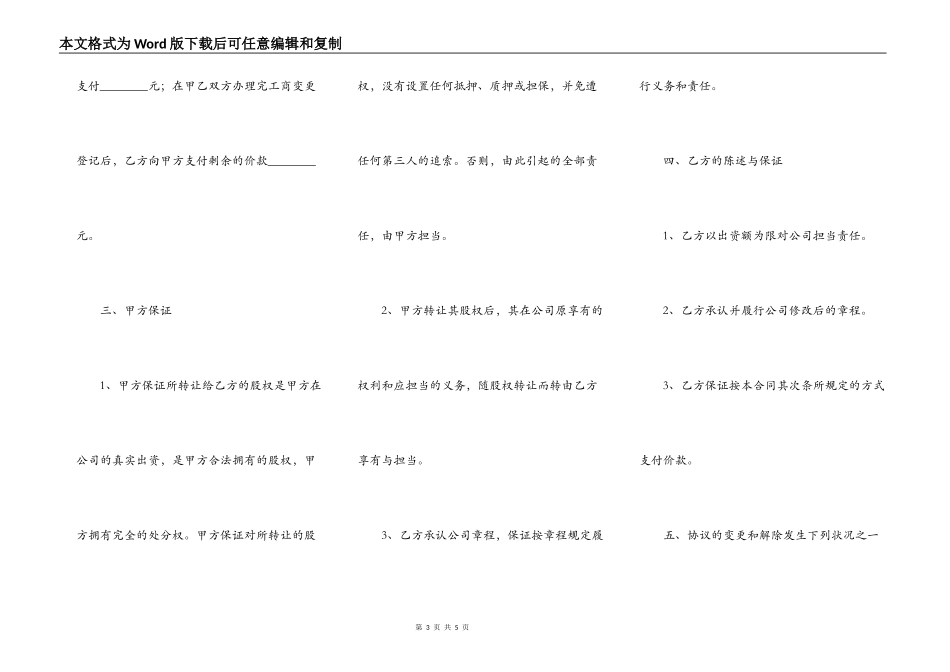 本文格式为Word版下载后可任意编辑和复制

支付________元；在甲乙双方办理完工商变更登记后，乙方向甲方支付剩余的价款________元。

三、甲方保证

1、甲方保证所转让给乙方的股权是甲方在公司的真实出资，是甲方合法拥有的股权，甲方拥有完全的处分权。甲方保证对所转让的股权，没有设置任何抵押、质押或担保，并免遭任何第三人的追索。否则，由此引起的全部责任，由甲方担当。

2、甲方转让其股权后，其在公司原享有的权利和应担当的义务，随股权转让而转由乙方享有与担当。

3、乙方承认公司章程，保证按章程规定履行义务和责任。

四、乙方的陈述与保证

1、乙方以出资额为限对公司担当责任。

2、乙方承认并履行公司修改后的章程。

3、乙方保证按本合同其次条所规定的方式支付价款。

五、协议的变更和解除发生下列状况之一

第 3 页 共 5 页